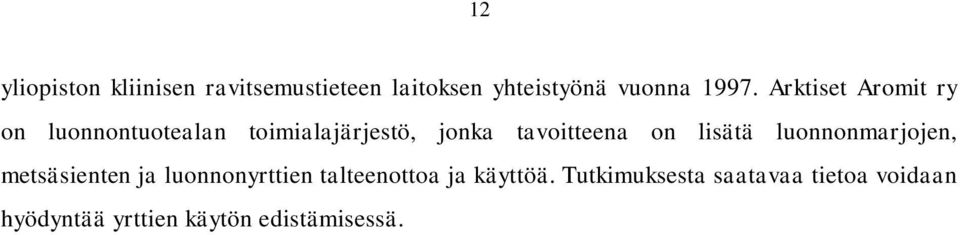 12

yliopiston kliinisen ravitsemustieteen laitoksen yhteistyönä vuonna 1997. Arktiset Aromit ry on luonnontuotealan toimialajärjestö, jonka tavoitteena on lisätä luonnonmarjojen, metsäsienten ja luonnonyrttien talteenottoa ja käyttöä. Tutkimuksesta saatavaa tietoa voidaan hyödyntää yrttien käytön edistämisessä.